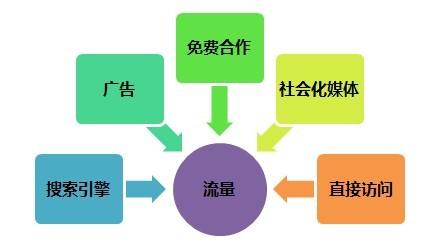 免费合作

广告

社会化媒体

搜索引擎

流量

直接访问